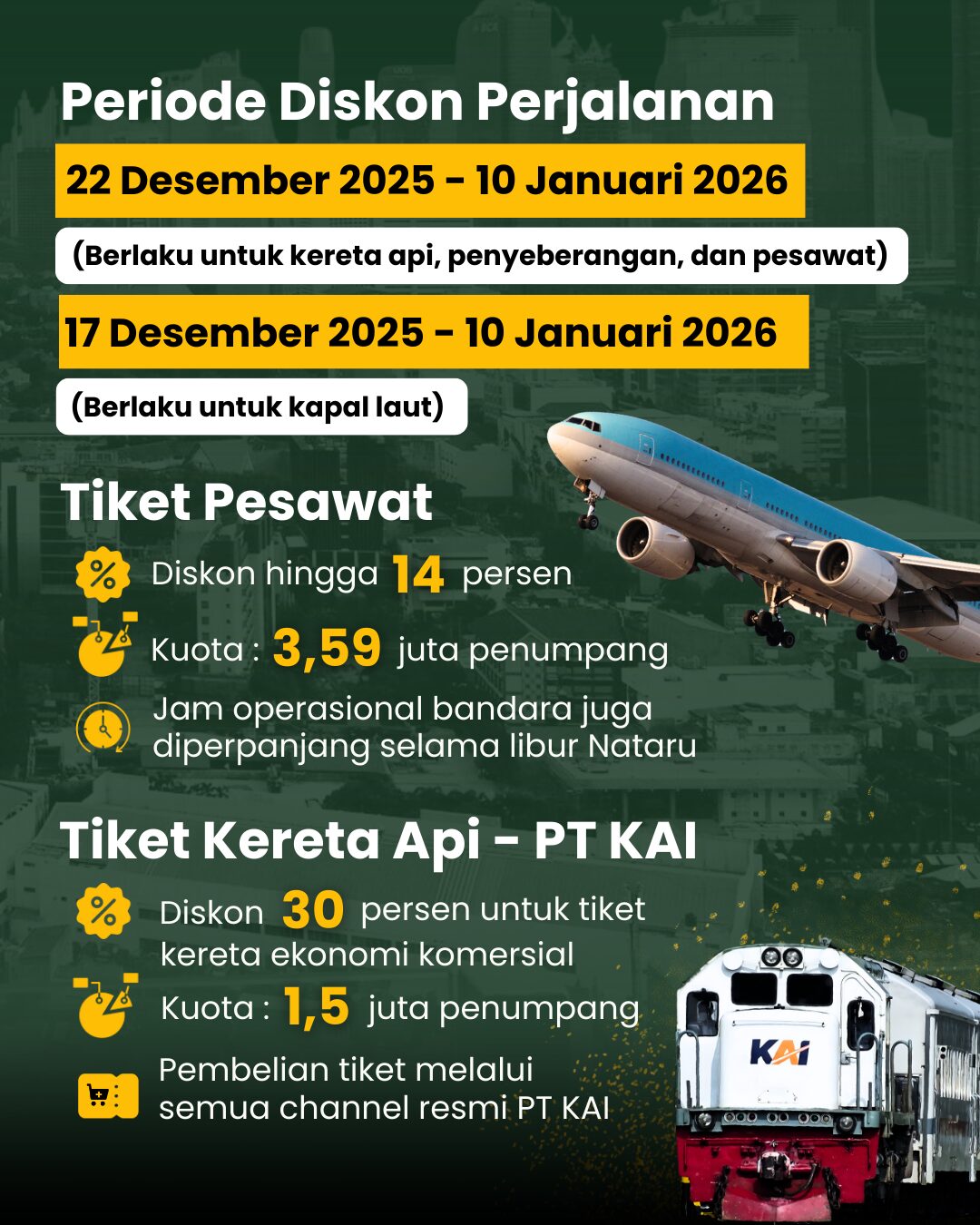 Periode Diskon Perjalanan

22 Desember 2025 - 10 Januari 2026

(Berlaku untuk kereta api, penyeberangan, dan pesawat)

17 Desember 2025 - 10 Januari 2026

(Berlaku untuk kapal laut)

Tiket Pesawat

Diskon hingga 14 persen

Kuota : 3,59 juta penumpang

Jam operasional bandara juga diperpanjang selama libur Nataru

Tiket Kereta Api - PT KAI

Diskon 30 persen untuk tiket kereta ekonomi komersial

Kuota : 1,5 juta penumpang

Pembelian tiket melalui semua channel resmi PT KAI

KAI